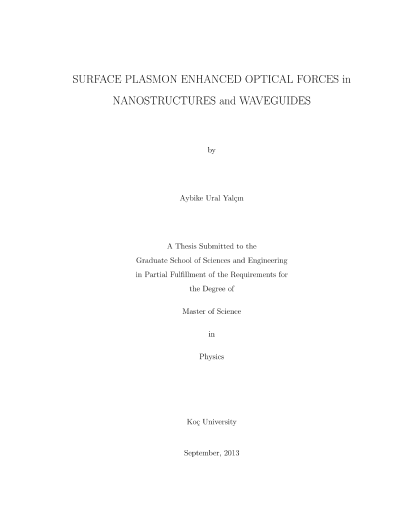 SURFACE PLASMON ENHANCED OPTICAL FORCES in NANOSTRUCTURES and WAVEGUIDES

by

Aybike Ural Yalçın

A Thesis Submitted to the
Graduate School of Sciences and Engineering
in Partial Fulfillment of the Requirements for
the Degree of

Master of Science

in

Physics

Koç University

September, 2013